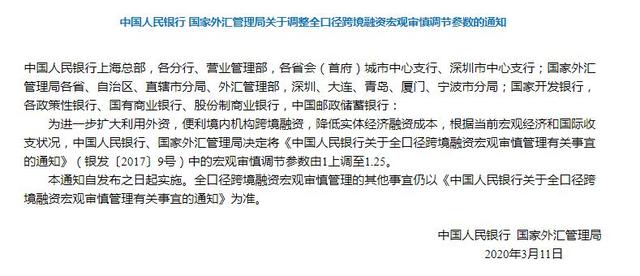 中国人民银行 国家外汇管理局关于调整全口径跨境融资宏观审慎调节参数的通知

中国人民银行上海总部，各分行、营业管理部，各省会（首府）城市中心支行、深圳市中心支行；国家外汇管理局各省、自治区、直辖市分局、外汇管理部，深圳、大连、青岛、厦门、宁波市分局；国家开发银行，各政策性银行、国有商业银行、股份制商业银行，中国邮政储蓄银行：

为进一步扩大利用外资，便利境内机构跨境融资，降低实体经济融资成本，根据当前宏观经济和国际收支状况，中国人民银行、国家外汇管理局决定将《中国人民银行关于全口径跨境融资宏观审慎管理有关事宜的通知》（银发〔2017〕9号）中的宏观审慎调节参数由1上调至1.25。

本通知自发布之日起实施。全口径跨境融资宏观审慎管理的其他事宜仍以《中国人民银行关于全口径跨境融资宏观审慎管理有关事宜的通知》为准。

中国人民银行 国家外汇管理局
2020年3月11日